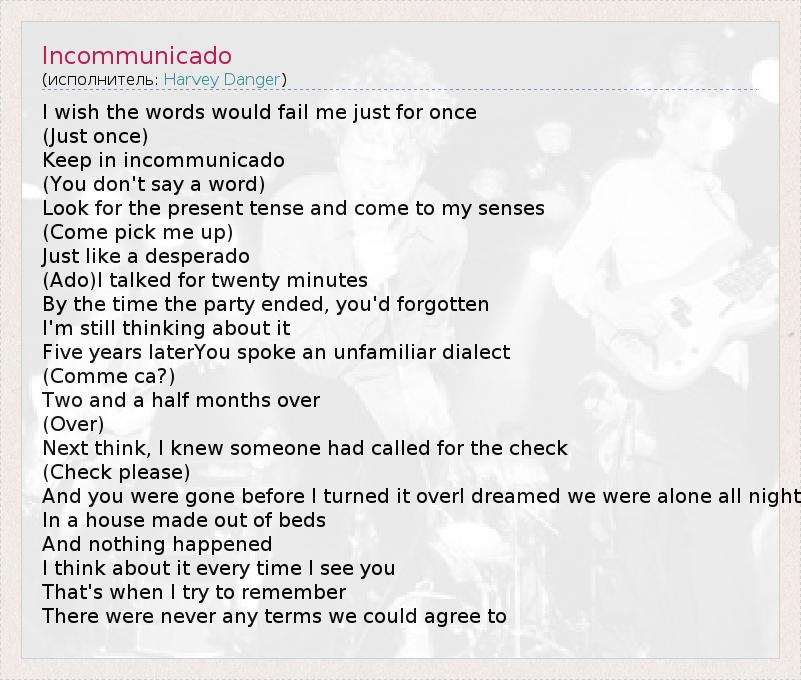 Incommunicado
(исполнитель: Harvey Danger)

I wish the words would fail me just for once
(Just once)
Keep in incommunicado
(You don't say a word)
Look for the present tense and come to my senses
(Come pick me up)
Just like a desperado
(Ado)I talked for twenty minutes
By the time the party ended, you'd forgotten
I'm still thinking about it
Five years laterYou spoke an unfamiliar dialect
(Comme ca?)
Two and a half months over
(Over)
Next think, I knew someone had called for the check
(Check please)
And you were gone before I turned it overI dreamed we were alone all night
In a house made out of beds
And nothing happened
I think about it every time I see you
That's when I try to remember
There were never any terms we could agree to